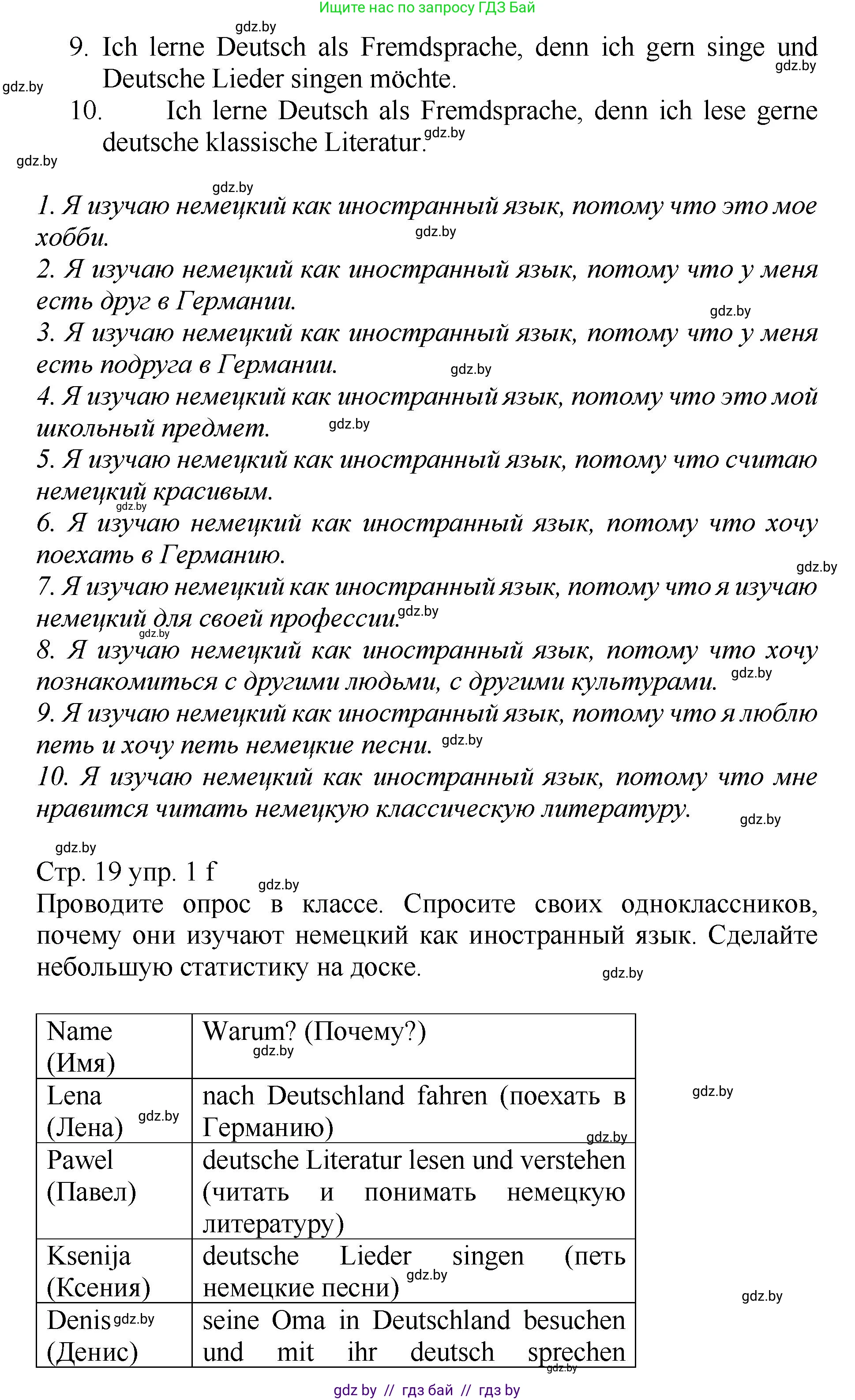 Ищите нас по запросу ГДЗ Бай

gdz.by

9. Ich lerne Deutsch als Fremdsprache, denn ich gern singe und Deutsche Lieder singen möchte.

gdz.by gdz.by

10. Ich lerne Deutsch als Fremdsprache, denn ich lese gerne deutsche klassische Literatur. gdz.by

gdz.by

gdz.by

1. Я изучаю немецкий как иностранный язык, потому что это мое хобби. gdz.by

2. Я изучаю немецкий как иностранный язык, потому что у меня есть друг в Германии. gdz.by

3. Я изучаю немецкий как иностранный язык, потому что у меня есть подруга в Германии. gdz.by

4. Я изучаю немецкий как иностранный язык, потому что это мой школьный предмет. gdz.by

5. Я изучаю немецкий как иностранный язык, потому что считаю немецкий красивым. gdz.by

6. Я изучаю немецкий как иностранный язык, потому что хочу поехать в Германию. gdz.by

7. Я изучаю немецкий как иностранный язык, потому что я изучаю немецкий для своей профессии. gdz.by gdz.by

8. Я изучаю немецкий как иностранный язык, потому что хочу познакомиться с другими людьми, с другими культурами. gdz.by

9. Я изучаю немецкий как иностранный язык, потому что я люблю петь и хочу петь немецкие песни. gdz.by

10. Я изучаю немецкий как иностранный язык, потому что мне нравится читать немецкую классическую литературу. gdz.by

gdz.by

Стр. 19 упр. 1 f gdz.by

Проводите опрос в классе. Спросите своих одноклассников, почему они изучают немецкий как иностранный язык. Сделайте небольшую статистику на доске. gdz.by

| Name (Имя) | Warum? (Почему?) gdz.by |
|---|---|
| Lena (Лена) gdz.by | nach Deutschland fahren (поехать в Германию) gdz.by |
| Pawel (Павел) | deutsche Literatur lesen und verstehen (читать и понимать немецкую литературу) |
| Ksenija (Ксения) | deutsche Lieder singen (петь немецкие песни) gdz.by |
| Denis gdz.by (Денис) | seine Oma in Deutschland besuchen und mit ihr deutsch sprechen gdz.by |

gdz.by

gdz.by

gdz by // гдз бай // гдз by